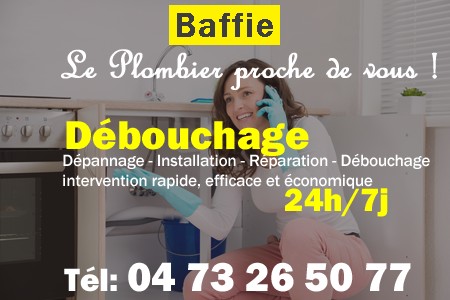 Baffie

Le Plombier proche de vous !

Débouchage

Dépannage - Installation - Réparation - Débouchage
intervention rapide, efficace et économique

24h/7j

Tél: 04 73 26 50 77